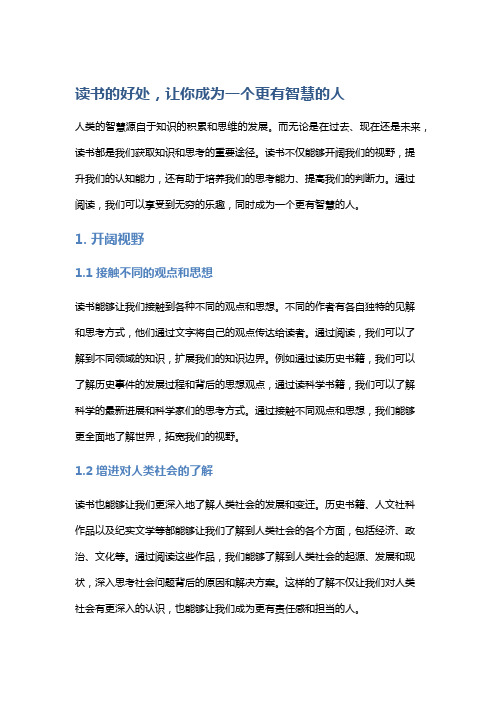 读书的好处，让你成为一个更有智慧的人

人类的智慧源自于知识的积累和思维的发展。而无论是在过去、现在还是未来，读书都是我们获取知识和思考的重要途径。读书不仅能够开阔我们的视野，提升我们的认知能力，还有助于培养我们的思考能力、提高我们的判断力。通过阅读，我们可以享受到无穷的乐趣，同时成为一个更有智慧的人。

1. 开阔视野

1.1 接触不同的观点和思想

读书能够让我们接触到各种不同的观点和思想。不同的作者有各自独特的见解和思考方式，他们通过文字将自己的观点传达给读者。通过阅读，我们可以了解到不同领域的知识，扩展我们的知识边界。例如通过读历史书籍，我们可以了解历史事件的发展过程和背后的思想观点，通过读科学书籍，我们可以了解科学的最新进展和科学家们的思考方式。通过接触不同观点和思想，我们能够更全面地了解世界，拓宽我们的视野。

1.2 增进对人类社会的了解

读书也能够让我们更深入地了解人类社会的发展和变迁。历史书籍、人文社科作品以及纪实文学等都能够让我们了解到人类社会的各个方面，包括经济、政治、文化等。通过阅读这些作品，我们能够了解到人类社会的起源、发展和现状，深入思考社会问题背后的原因和解决方案。这样的了解不仅让我们对人类社会有更深入的认识，也能够让我们成为更有责任感和担当的人。